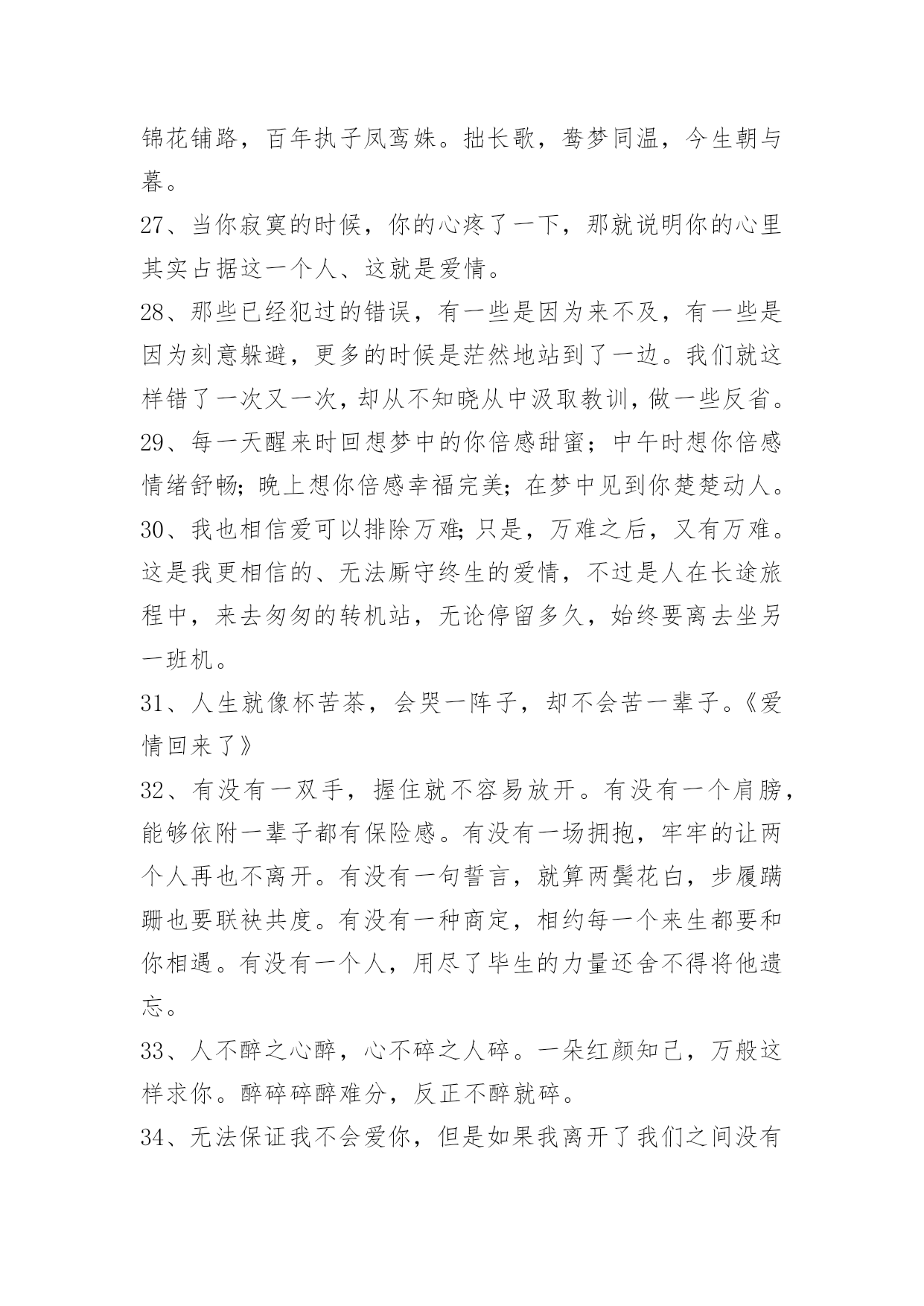 锦花铺路，百年执子凤鸾姝。拙长歌，鸯梦同温，今生朝与暮。

27、当你寂寞的时候，你的心疼了一下，那就说明你的心里其实占据这一个人、这就是爱情。

28、那些已经犯过的错误，有一些是因为来不及，有一些是因为刻意躲避，更多的时候是茫然地站到了一边。我们就这样错了一次又一次，却从不知晓从中汲取教训，做一些反省。

29、每一天醒来时回想梦中的你倍感甜蜜；中午时想你倍感情绪舒畅；晚上想你倍感幸福完美；在梦中见到你楚楚动人。

30、我也相信爱可以排除万难；只是，万难之后，又有万难。这是我更相信的、无法厮守终生的爱情，不过是人在长途旅程中，来去匆匆的转机站，无论停留多久，始终要离去坐另一班机。

31、人生就像杯苦茶，会哭一阵子，却不会苦一辈子。《爱情回来了》

32、有没有一双手，握住就不容易放开。有没有一个肩膀，能够依附一辈子都有保险感。有没有一场拥抱，牢牢的让两个人再也不离开。有没有一句誓言，就算两鬓花白，步履蹒跚也要联袂共度。有没有一种商定，相约每一个来生都要和你相遇。有没有一个人，用尽了毕生的力量还舍不得将他遗忘。

33、人不醉之心醉，心不碎之人碎。一朵红颜知己，万般这样求你。醉碎碎醉难分，反正不醉就碎。

34、无法保证我不会爱你，但是如果我离开了我们之间没有